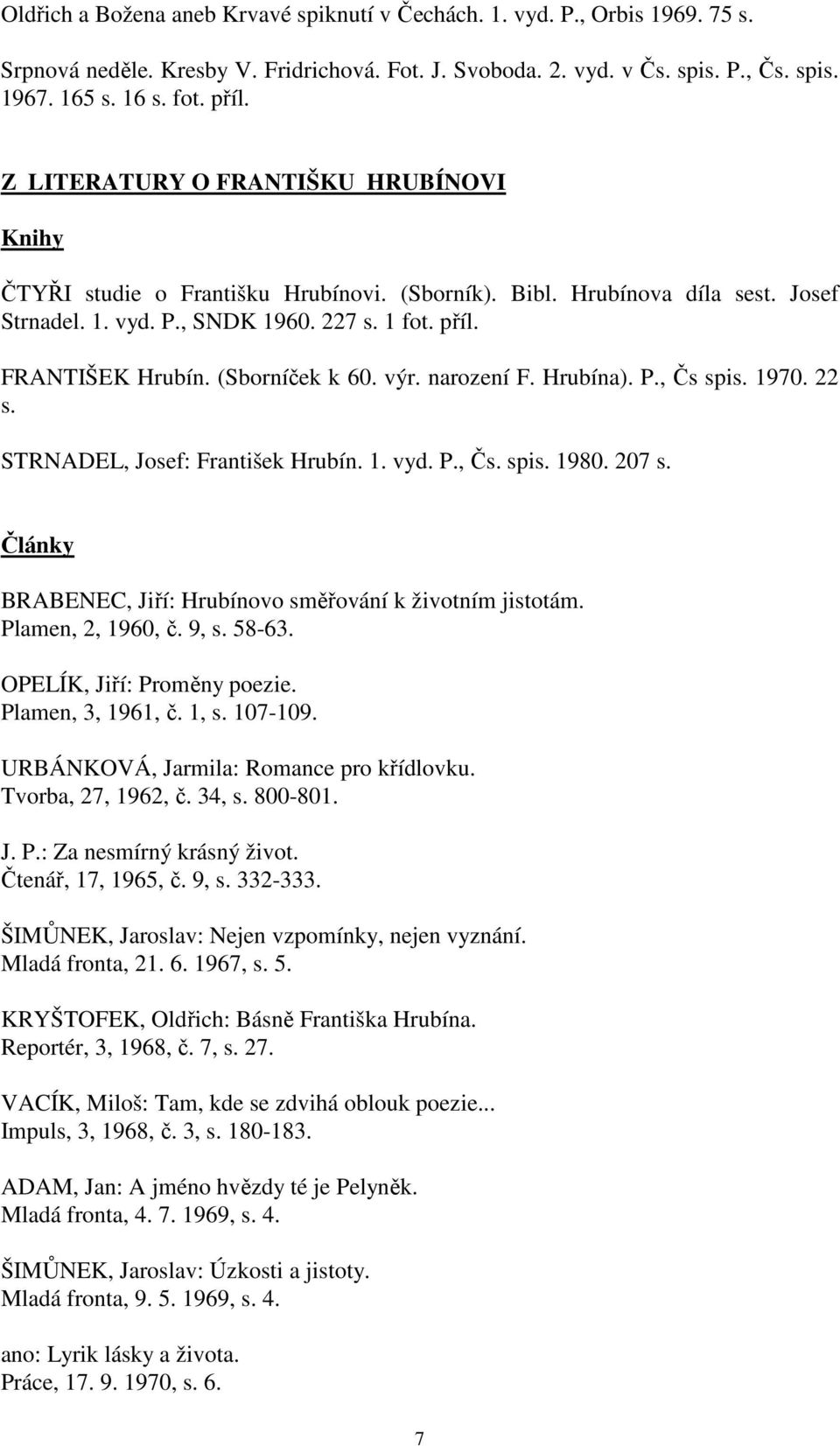 Oldřich a Božena aneb Krvavé spiknutí v Čechách. 1. vyd. P., Orbis 1969. 75 s.

Srpnová neděle. Kresby V. Fridrichová. Fot. J. Svoboda. 2. vyd. v Čs. spis. P., Čs. spis. 1967. 165 s. 16 s. fot. příl.

Z LITERATURY O FRANTIŠKU HRUBÍNOVI

Knihy

ČTYŘI studie o Františku Hrubínovi. (Sborník). Bibl. Hrubínova díla sest. Josef Strnadel. 1. vyd. P., SNDK 1960. 227 s. 1 fot. příl.

FRANTIŠEK Hrubín. (Sborníček k 60. výr. narození F. Hrubína). P., Čs spis. 1970. 22 s.

STRNADEL, Josef: František Hrubín. 1. vyd. P., Čs. spis. 1980. 207 s.

Články

BRABENEC, Jiří: Hrubínovo směřování k životním jistotám.
Plamen, 2, 1960, č. 9, s. 58-63.

OPELÍK, Jiří: Proměny poezie.
Plamen, 3, 1961, č. 1, s. 107-109.

URBÁNKOVÁ, Jarmila: Romance pro křídlovku.
Tvorba, 27, 1962, č. 34, s. 800-801.

J. P.: Za nesmírný krásný život.
Čtenář, 17, 1965, č. 9, s. 332-333.

ŠIMŮNEK, Jaroslav: Nejen vzpomínky, nejen vyznání.
Mladá fronta, 21. 6. 1967, s. 5.

KRYŠTOFEK, Oldřich: Básně Františka Hrubína.
Reportér, 3, 1968, č. 7, s. 27.

VACÍK, Miloš: Tam, kde se zdvihá oblouk poezie...
Impuls, 3, 1968, č. 3, s. 180-183.

ADAM, Jan: A jméno hvězdy té je Pelyněk.
Mladá fronta, 4. 7. 1969, s. 4.

ŠIMŮNEK, Jaroslav: Úzkosti a jistoty.
Mladá fronta, 9. 5. 1969, s. 4.

ano: Lyrik lásky a života.
Práce, 17. 9. 1970, s. 6.

7